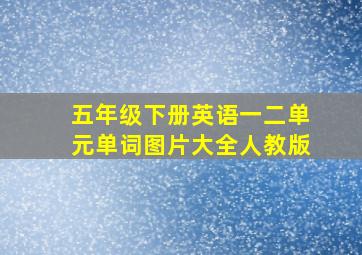 五年级下册英语一二单元单词图片大全人教版